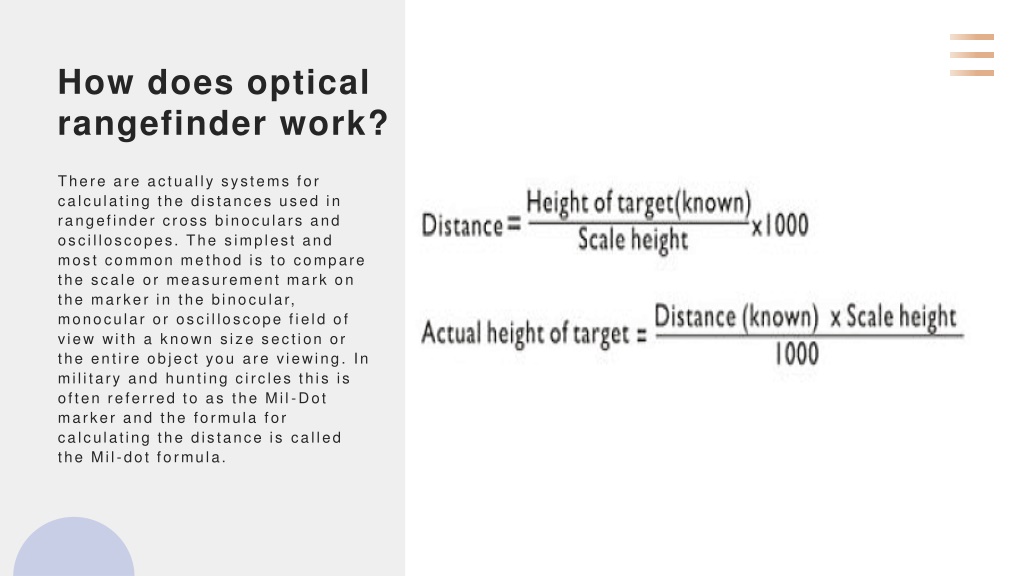 How does optical rangefinder work?

There are actually systems for calculating the distances used in rangefinder cross binoculars and oscilloscopes. The simplest and most common method is to compare the scale or measurement mark on the marker in the binocular, monocular or oscilloscope field of view with a known size section or the entire object you are viewing. In military and hunting circles this is often referred to as the Mil-Dot marker and the formula for calculating the distance is called the Mil-dot formula.

$\text{Distance} = \frac{\text{Height of target(known)}}{\text{Scale height}} \times 1000$

$\text{Actual height of target} = \frac{\text{Distance (known)} \times \text{Scale height}}{1000}$